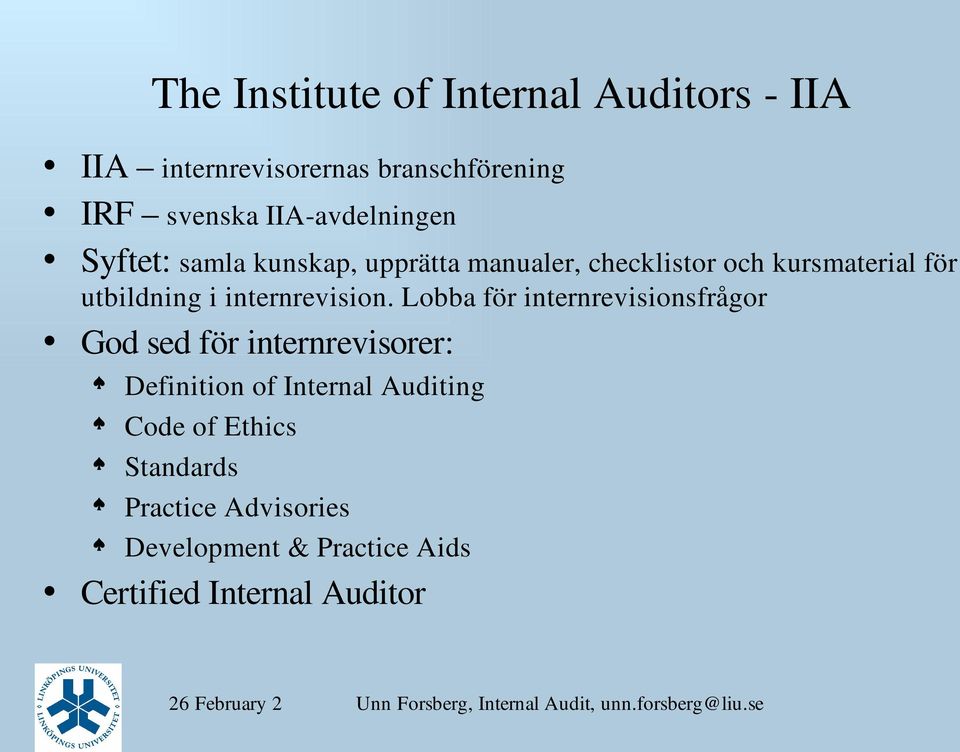 The Institute of Internal Auditors - IIA

• IIA – internrevisorernas branschförening
• IRF – svenska IIA-avdelningen
• Syftet: samla kunskap, upprätta manualer, checklistor och kursmaterial för utbildning i internrevision. Lobba för internrevisionsfrågor
• God sed för internrevisorer:
  ♠ Definition of Internal Auditing
  ♠ Code of Ethics
  ♠ Standards
  ♠ Practice Advisories
  ♠ Development & Practice Aids
• Certified Internal Auditor

LINKÖPINGS UNIVERSITET LINKÖPINGS UNIVERSITET

26 February 2 Unn Forsberg, Internal Audit, unn.forsberg@liu.se